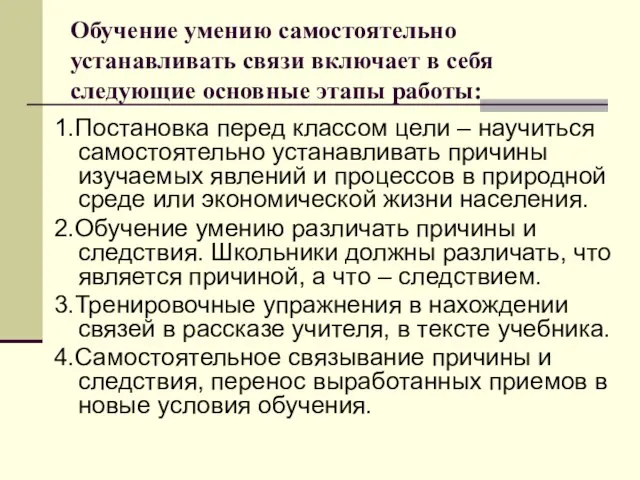 Обучение умению самостоятельно устанавливать связи включает в себя следующие основные этапы работы:

1.Постановка перед классом цели – научиться самостоятельно устанавливать причины изучаемых явлений и процессов в природной среде или экономической жизни населения.

2.Обучение умению различать причины и следствия. Школьники должны различать, что является причиной, а что – следствием.

3.Тренировочные упражнения в нахождении связей в рассказе учителя, в тексте учебника.

4.Самостоятельное связывание причины и следствия, перенос выработанных приемов в новые условия обучения.